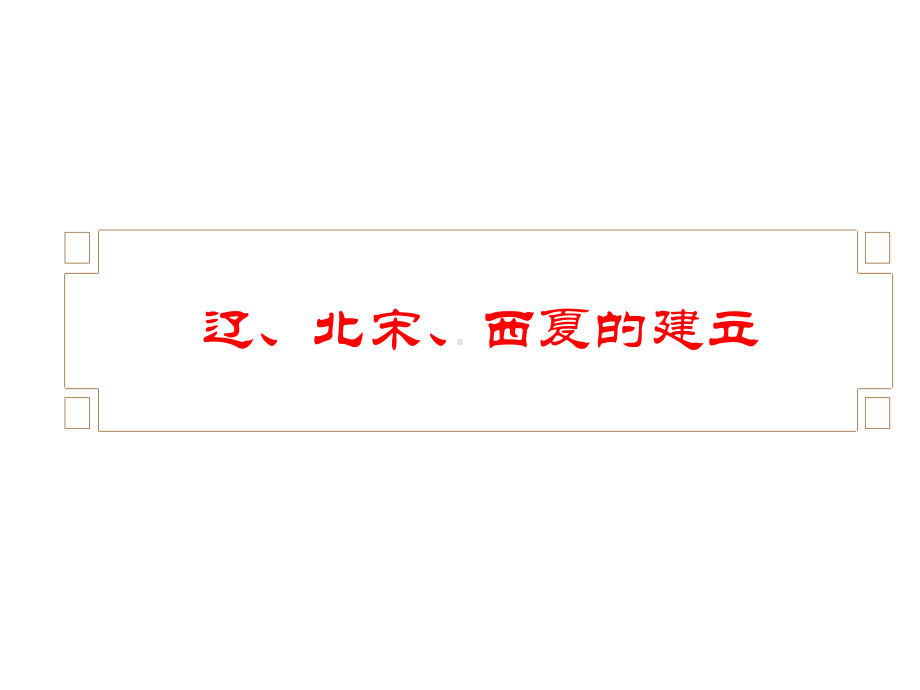 辽、北宋、西夏的建立